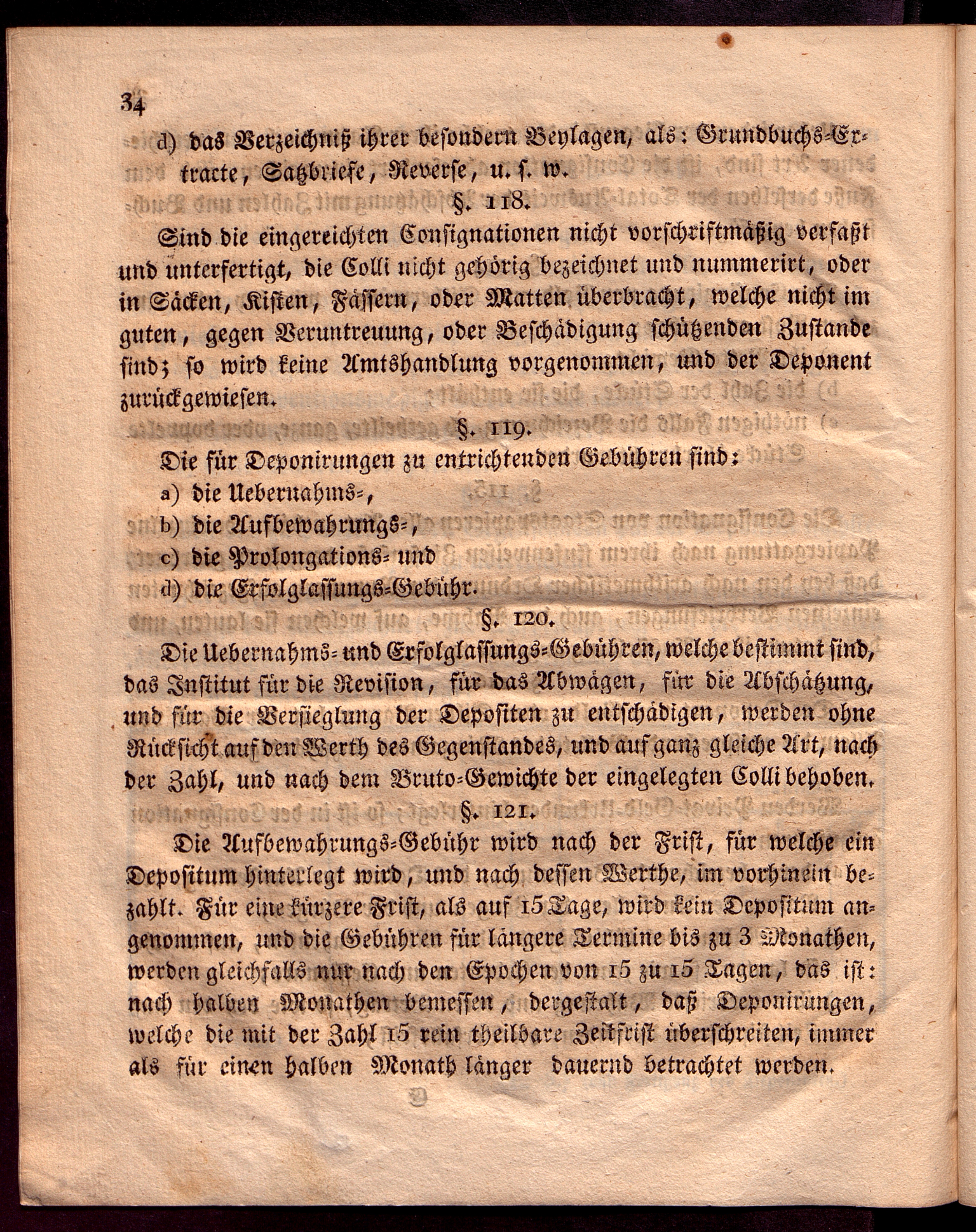 34

d) das Verzeichniß ihrer besondern Beylagen, als: Grundbuchs-Extracte, Satzbriefe, Reverse, u. s. w.

§. 118.

Sind die eingereichten Consignationen nicht vorschriftmäßig verfaßt und unterfertigt, die Colli nicht gehörig bezeichnet und nummerirt, oder in Säcken, Kisten, Fässern, oder Matten überbracht, welche nicht im guten, gegen Veruntreuung, oder Beschädigung schützenden Zustande sind; so wird keine Amtshandlung vorgenommen, und der Deponent zurückgewiesen.

§. 119.

Die für Deponirungen zu entrichtenden Gebühren sind:

a) die Uebernahms-,

b) die Aufbewahrungs-,

c) die Prolongations- und

d) die Erfolglassungs-Gebühr.

§. 120.

Die Uebernahms- und Erfolglassungs-Gebühren, welche bestimmt sind, das Institut für die Revision, für das Abwägen, für die Abschätzung, und für die Versieglung der Depositen zu entschädigen, werden ohne Rücksicht auf den Werth des Gegenstandes, und auf ganz gleiche Art, nach der Zahl, und nach dem Bruto-Gewichte der eingelegten Colli behoben.

§. 121.

Die Aufbewahrungs-Gebühr wird nach der Frist, für welche ein Depositum hinterlegt wird, und nach dessen Werthe, im vorhinein bezahlt. Für eine kürzere Frist, als auf 15 Tage, wird kein Depositum angenommen, und die Gebühren für längere Termine bis zu 3 Monathen, werden gleichfalls nur nach den Epochen von 15 zu 15 Tagen, das ist: nach halben Monathen bemessen, dergestalt, daß Deponirungen, welche die mit der Zahl 15 rein theilbare Zeitfrist überschreiten, immer als für einen halben Monath länger dauernd betrachtet werden.